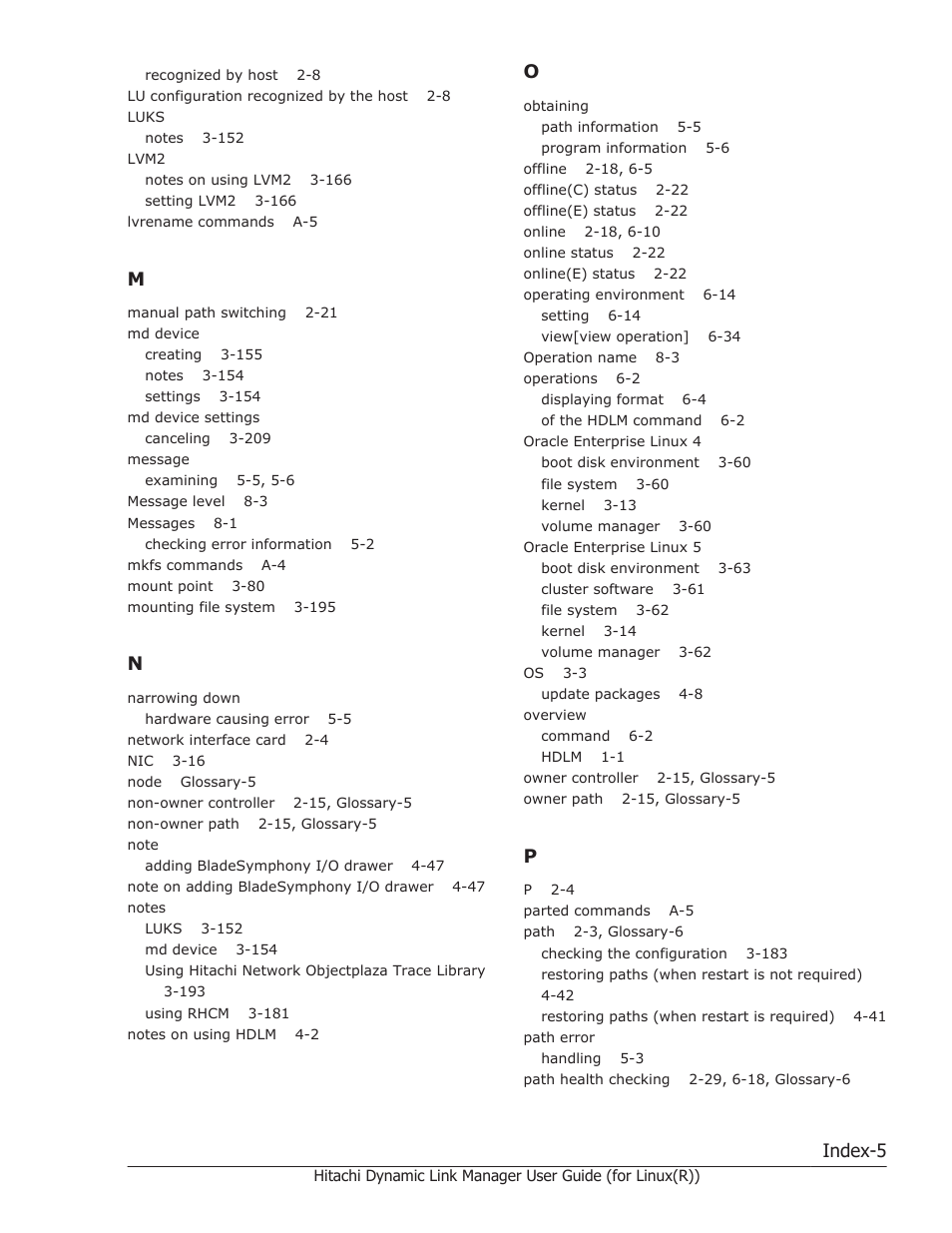 recognized by host 2-8
LU configuration recognized by the host 2-8
LUKS
notes 3-152
LVM2
notes on using LVM2 3-166
setting LVM2 3-166
lvrename commands A-5

M

manual path switching 2-21
md device
creating 3-155
notes 3-154
settings 3-154
md device settings
canceling 3-209
message
examining 5-5, 5-6
Message level 8-3
Messages 8-1
checking error information 5-2
mkfs commands A-4
mount point 3-80
mounting file system 3-195

N

narrowing down
hardware causing error 5-5
network interface card 2-4
NIC 3-16
node Glossary-5
non-owner controller 2-15, Glossary-5
non-owner path 2-15, Glossary-5
note
adding BladeSymphony I/O drawer 4-47
note on adding BladeSymphony I/O drawer 4-47
notes
LUKS 3-152
md device 3-154
Using Hitachi Network Objectplaza Trace Library 3-193
using RHCM 3-181
notes on using HDLM 4-2

O

obtaining
path information 5-5
program information 5-6
offline 2-18, 6-5
offline(C) status 2-22
offline(E) status 2-22
online 2-18, 6-10
online status 2-22
online(E) status 2-22
operating environment 6-14
setting 6-14
view[view operation] 6-34
Operation name 8-3
operations 6-2
displaying format 6-4
of the HDLM command 6-2
Oracle Enterprise Linux 4
boot disk environment 3-60
file system 3-60
kernel 3-13
volume manager 3-60
Oracle Enterprise Linux 5
boot disk environment 3-63
cluster software 3-61
file system 3-62
kernel 3-14
volume manager 3-62
OS 3-3
update packages 4-8
overview
command 6-2
HDLM 1-1
owner controller 2-15, Glossary-5
owner path 2-15, Glossary-5

P

P 2-4
parted commands A-5
path 2-3, Glossary-6
checking the configuration 3-183
restoring paths (when restart is not required) 4-42
restoring paths (when restart is required) 4-41
path error
handling 5-3
path health checking 2-29, 6-18, Glossary-6

Index-5

Hitachi Dynamic Link Manager User Guide (for Linux(R))